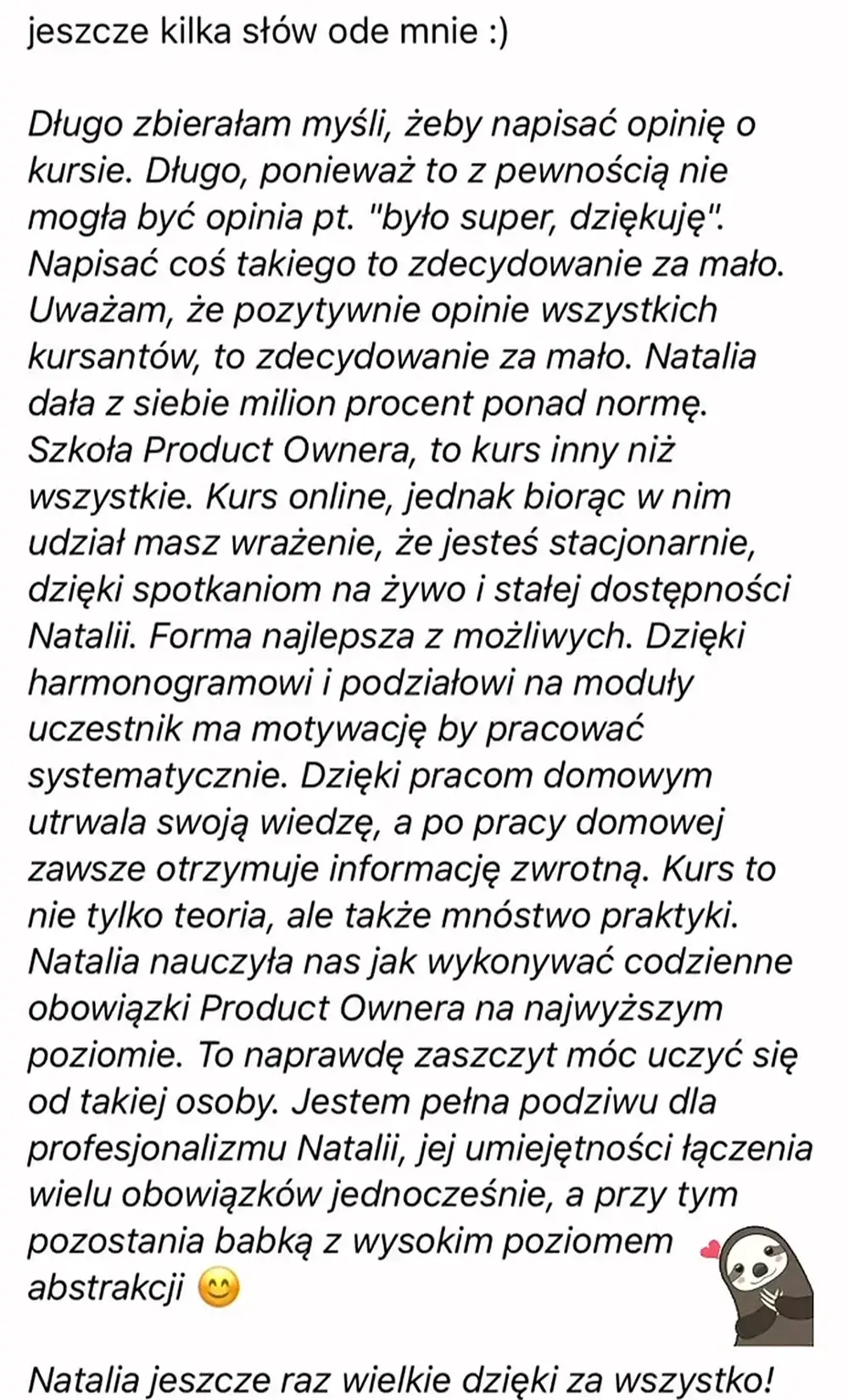 jeszcze kilka słów ode mnie :)

Długo zbierałam myśli, żeby napisać opinię o kursie. Długo, ponieważ to z pewnością nie mogła być opinia pt. "było super, dziękuję". Napisać coś takiego to zdecydowanie za mało. Uważam, że pozytywnie opinie wszystkich kursantów, to zdecydowanie za mało. Natalia dała z siebie milion procent ponad normę. Szkoła Product Ownera, to kurs inny niż wszystkie. Kurs online, jednak biorąc w nim udział masz wrażenie, że jesteś stacjonarnie, dzięki spotkaniom na żywo i stałej dostępności Natalii. Forma najlepsza z możliwych. Dzięki harmonogramowi i podziałowi na moduły uczestnik ma motywację by pracować systematycznie. Dzięki pracom domowym utrwala swoją wiedzę, a po pracy domowej zawsze otrzymuje informację zwrotną. Kurs to nie tylko teoria, ale także mnóstwo praktyki. Natalia nauczyła nas jak wykonywać codzienne obowiązki Product Ownera na najwyższym poziomie. To naprawdę zaszczyt móc uczyć się od takiej osoby. Jestem pełna podziwu dla profesjonalizmu Natalii, jej umiejętności łączenia wielu obowiązków jednocześnie, a przy tym pozostania babką z wysokim poziomem abstrakcji 😊

Natalia jeszcze raz wielkie dzięki za wszystko!